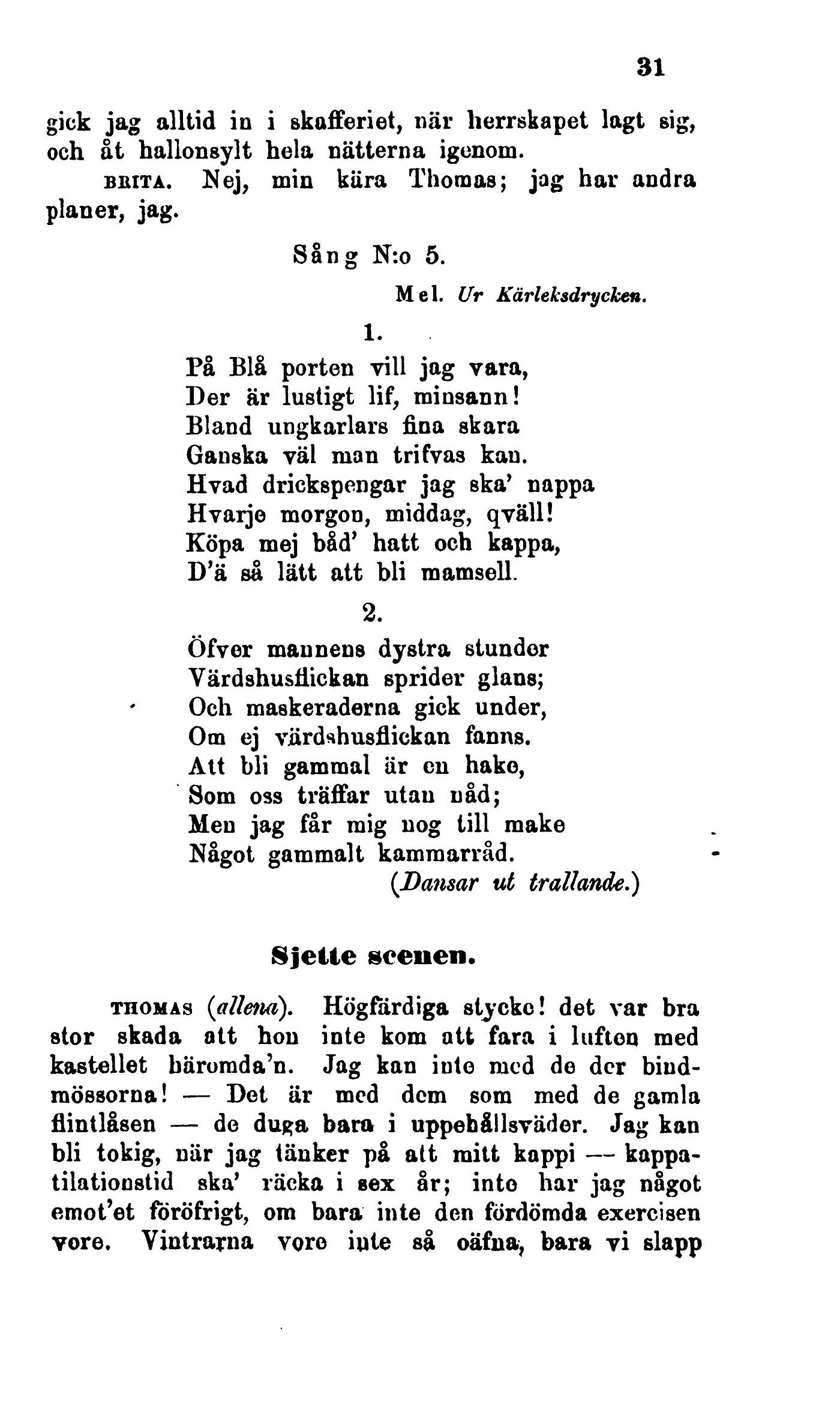 31

gick jag alltid in i skafferiet, när herrskapet lagt sig, och åt hallonsylt hela nätterna igenom.

BRITA. Nej, min kära Thomas; jag har andra planer, jag.

Sång N:o 5.

Mel. Ur Kärleksdrycken.

1.

På Blå porten vill jag vara,
Der är lustigt lif, minsann!
Bland ungkarlars fina skara
Ganska väl man trifvas kan.
Hvad drickspengar jag ska' nappa
Hvarje morgon, middag, qväll!
Köpa mej båd' hatt och kappa,
D'ä så lätt att bli mamsell.

2.

Öfver mannens dystra stunder
Värdshusflickan sprider glans;
Och maskeraderna gick under,
Om ej värdshusflickan fanns.
Att bli gammal är en hake,
Som oss träffar utan nåd;
Men jag får mig nog till make
Något gammalt kammarråd.
(Dansar ut trallande.)

Sjette scenen.

THOMAS (allena). Högfärdiga stycke! det var bra stor skada att hon inte kom att fara i luften med kastellet häromda'n. Jag kan inte med de der bindmössorna! — Det är med dem som med de gamla flintlåsen — de duga bara i uppehållsväder. Jag kan bli tokig, när jag tänker på att mitt kappi — kappatilationstid ska' räcka i sex år; inte har jag något emot'et föröfrigt, om bara inte den fördömda exercisen vore. Vintrarna vore inte så oäfna, bara vi slapp